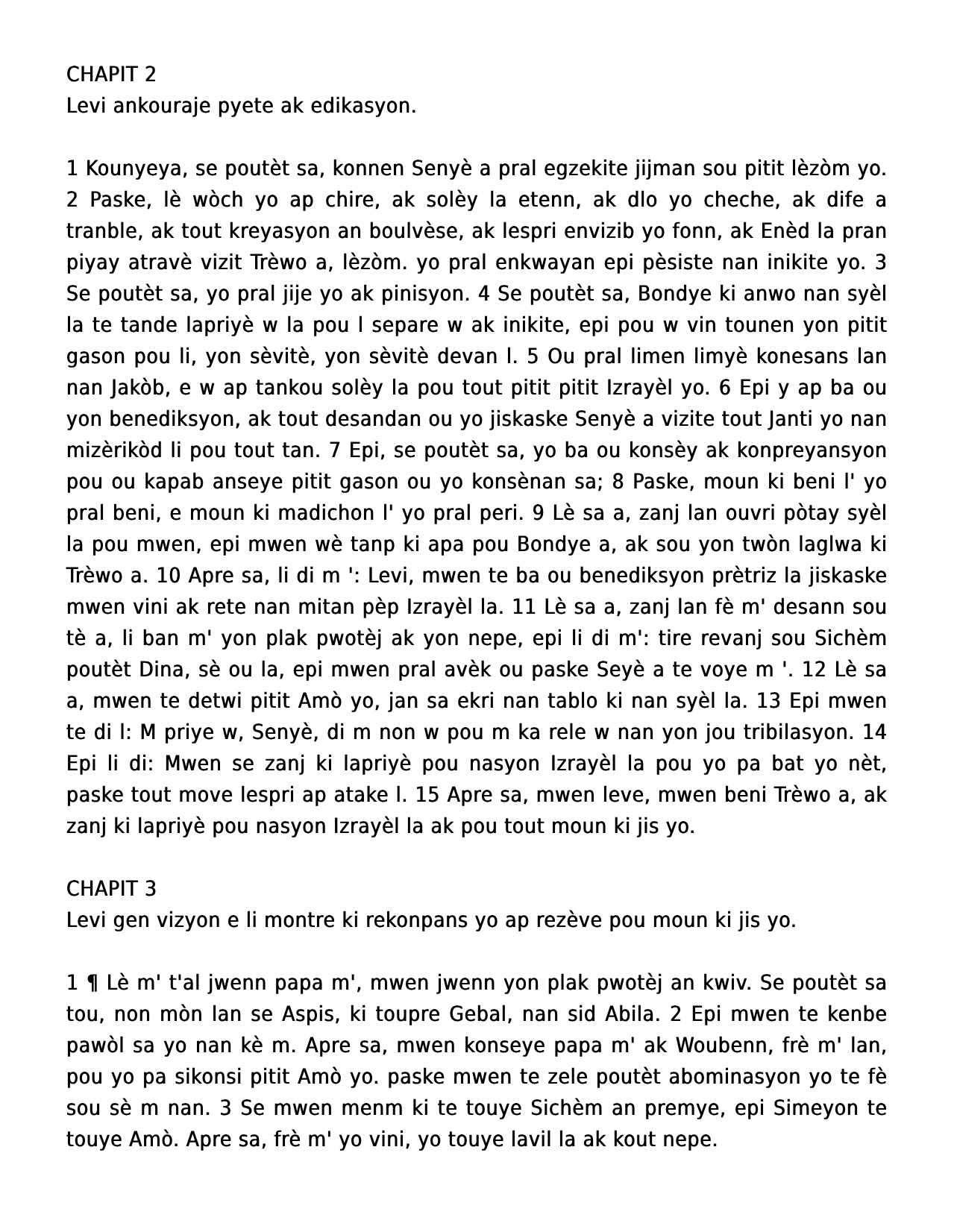 CHAPIT 2
Levi ankouraje pyete ak edikasyon.

1 Kounyeya, se poutèt sa, konnen Senyè a pral egzekite jijman sou pitit lèzòm yo. 2 Paske, lè wòch yo ap chire, ak solèy la etenn, ak dlo yo cheche, ak dife a tranble, ak tout kreyasyon an boulvèse, ak lespri envizib yo fonn, ak Enèd la pran piyay atravè vizit Trèwo a, lèzòm. yo pral enkwayan epi pèsiste nan inikite yo. 3 Se poutèt sa, yo pral jije yo ak pinisyon. 4 Se poutèt sa, Bondye ki anwo nan syèl la te tande lapriyè w la pou l separe w ak inikite, epi pou w vin tounen yon pitit gason pou li, yon sèvitè, yon sèvitè devan l. 5 Ou pral limen limyè konesans lan nan Jakòb, e w ap tankou solèy la pou tout pitit pitit Izrayèl yo. 6 Epi y ap ba ou yon benediksyon, ak tout desandan ou yo jiskaske Senyè a vizite tout Janti yo nan mizèrikòd li pou tout tan. 7 Epi, se poutèt sa, yo ba ou konsèy ak konpreyansyon pou ou kapab anseye pitit gason ou yo konsènan sa; 8 Paske, moun ki beni l' yo pral beni, e moun ki madichon l' yo pral peri. 9 Lè sa a, zanj lan ouvri pòtay syèl la pou mwen, epi mwen wè tanp ki apa pou Bondye a, ak sou yon twòn laglwa ki Trèwo a. 10 Apre sa, li di m ': Levi, mwen te ba ou benediksyon prètriz la jiskaske mwen vini ak rete nan mitan pèp Izrayèl la. 11 Lè sa a, zanj lan fè m' desann sou tè a, li ban m' yon plak pwotèj ak yon nepe, epi li di m': tire revanj sou Sichèm poutèt Dina, sè ou la, epi mwen pral avèk ou paske Seyè a te voye m '. 12 Lè sa a, mwen te detwi pitit Amò yo, jan sa ekri nan tablo ki nan syèl la. 13 Epi mwen te di l: M priye w, Senyè, di m non w pou m ka rele w nan yon jou tribilasyon. 14 Epi li di: Mwen se zanj ki lapriyè pou nasyon Izrayèl la pou yo pa bat yo nèt, paske tout move lespri ap atake l. 15 Apre sa, mwen leve, mwen beni Trèwo a, ak zanj ki lapriyè pou nasyon Izrayèl la ak pou tout moun ki jis yo.

CHAPIT 3
Levi gen vizyon e li montre ki rekonpans yo ap rezève pou moun ki jis yo.

1 ¶ Lè m' t'al jwenn papa m', mwen jwenn yon plak pwotèj an kwiv. Se poutèt sa tou, non mòn lan se Aspis, ki toupre Gebal, nan sid Abila. 2 Epi mwen te kenbe pawòl sa yo nan kè m. Apre sa, mwen konseye papa m' ak Woubenn, frè m' lan, pou yo pa sikonsi pitit Amò yo. paske mwen te zele poutèt abominasyon yo te fè sou sè m nan. 3 Se mwen menm ki te touye Sichèm an premye, epi Simeyon te touye Amò. Apre sa, frè m' yo vini, yo touye lavil la ak kout nepe.